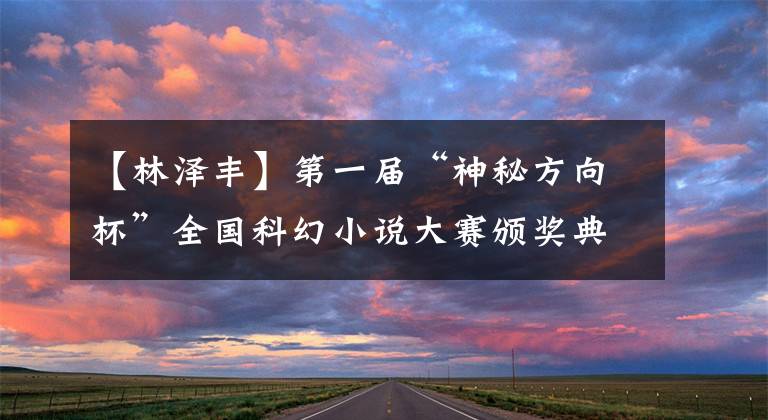 【林泽丰】第一届“神秘方向杯”全国科幻小说大赛颁奖典